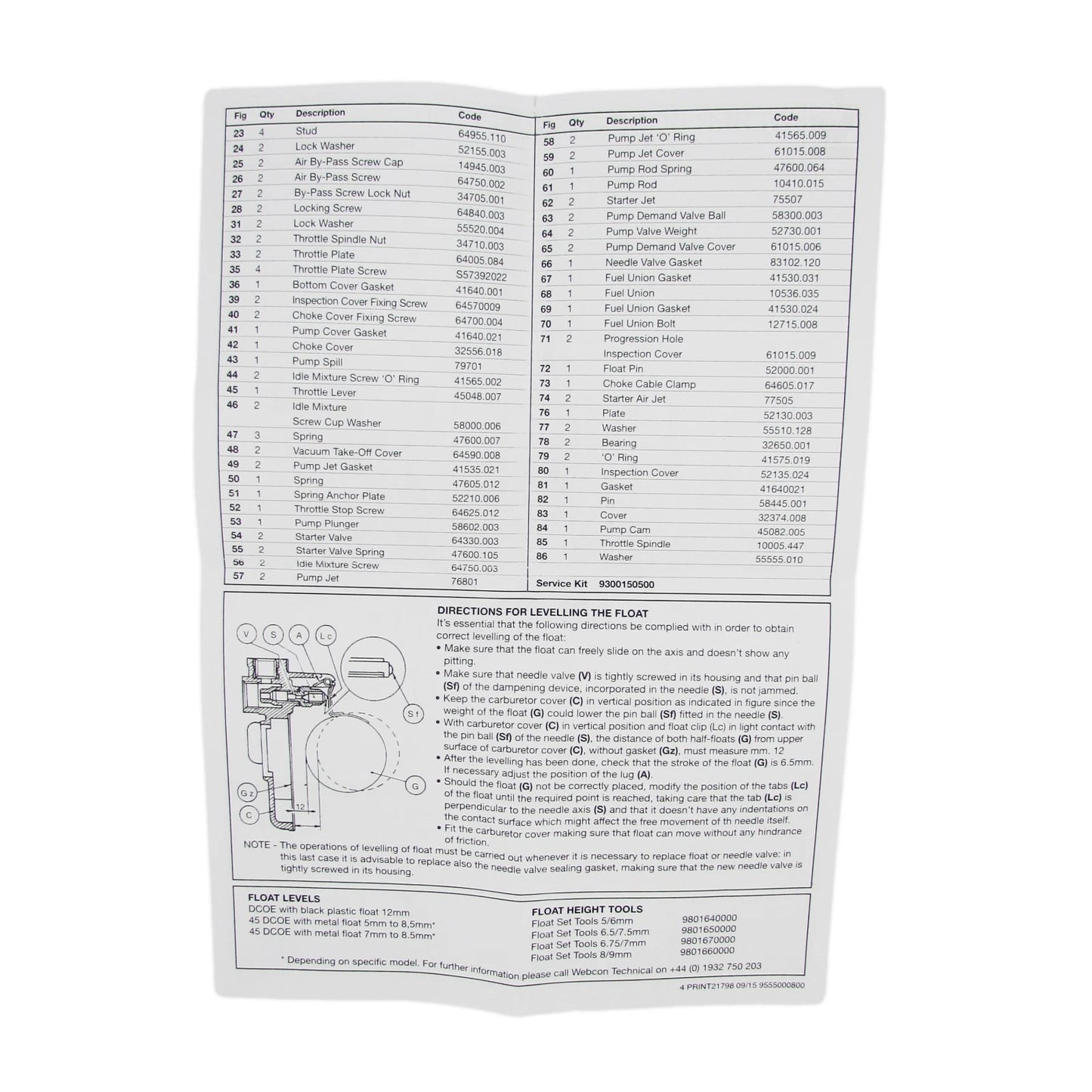 | Fig | Qty | Description | Code |
|---|---|---|---|
| 23 | 4 | Stud | 64955.110 |
| 24 | 2 | Lock Washer | 52155.003 |
| 25 | 2 | Air By-Pass Screw Cap | 14945.003 |
| 26 | 2 | Air By-Pass Screw | 64750.002 |
| 27 | 2 | By-Pass Screw Lock Nut | 34705.001 |
| 28 | 2 | Locking Screw | 64840.003 |
| 31 | 2 | Lock Washer | 55520.004 |
| 32 | 2 | Throttle Spindle Nut | 34710.003 |
| 33 | 2 | Throttle Plate | 64005.084 |
| 35 | 4 | Throttle Plate Screw | S57392022 |
| 36 | 1 | Bottom Cover Gasket | 41640.001 |
| 39 | 2 | Inspection Cover Fixing Screw | 64570009 |
| 40 | 2 | Choke Cover Fixing Screw | 64700.004 |
| 41 | 1 | Pump Cover Gasket | 41640.021 |
| 42 | 1 | Choke Cover | 32556.018 |
| 43 | 1 | Pump Spill | 79701 |
| 44 | 2 | Idle Mixture Screw 'O' Ring | 41565.002 |
| 45 | 1 | Throttle Lever | 45048.007 |
| 46 | 2 | Idle Mixture Screw Cup Washer | 58000.006 |
| 47 | 3 | Spring | 47600.007 |
| 48 | 2 | Vacuum Take-Off Cover | 64590.008 |
| 49 | 2 | Pump Jet Gasket | 41535.021 |
| 50 | 1 | Spring | 47605.012 |
| 51 | 1 | Spring Anchor Plate | 52210.006 |
| 52 | 1 | Throttle Stop Screw | 64625.012 |
| 53 | 1 | Pump Plunger | 58602.003 |
| 54 | 2 | Starter Valve | 64330.003 |
| 55 | 2 | Starter Valve Spring | 47600.105 |
| 56 | 2 | Idle Mixture Screw | 64750.003 |
| 57 | 2 | Pump Jet | 76801 |

| Fig | Qty | Description | Code |
|---|---|---|---|
| 58 | 2 | Pump Jet 'O' Ring | 41565.009 |
| 59 | 2 | Pump Jet Cover | 61015.008 |
| 60 | 1 | Pump Rod Spring | 47600.064 |
| 61 | 1 | Pump Rod | 10410.015 |
| 62 | 2 | Starter Jet | 75507 |
| 63 | 2 | Pump Demand Valve Ball | 58300.003 |
| 64 | 2 | Pump Valve Weight | 52730.001 |
| 65 | 2 | Pump Demand Valve Cover | 61015.006 |
| 66 | 1 | Needle Valve Gasket | 83102.120 |
| 67 | 1 | Fuel Union Gasket | 41530.031 |
| 68 | 1 | Fuel Union | 10536.035 |
| 69 | 1 | Fuel Union Gasket | 41530.024 |
| 70 | 1 | Fuel Union Bolt | 12715.008 |
| 71 | 2 | Progression Hole Inspection Cover | 61015.009 |
| 72 | 1 | Float Pin | 52000.001 |
| 73 | 1 | Choke Cable Clamp | 64605.017 |
| 74 | 2 | Starter Air Jet | 77505 |
| 76 | 1 | Plate | 52130.003 |
| 77 | 2 | Washer | 55510.128 |
| 78 | 2 | Bearing | 32650.001 |
| 79 | 2 | 'O' Ring | 41575.019 |
| 80 | 1 | Inspection Cover | 52135.024 |
| 81 | 1 | Gasket | 41640021 |
| 82 | 1 | Pin | 58445.001 |
| 83 | 1 | Cover | 32374.008 |
| 84 | 1 | Pump Cam | 45082.005 |
| 85 | 1 | Throttle Spindle | 10005.447 |
| 86 | 1 | Washer | 55555.010 |

Service Kit 9300150500

V S A Lc Sf G Gz C 12

DIRECTIONS FOR LEVELLING THE FLOAT
It's essential that the following directions be complied with in order to obtain correct levelling of the float:
• Make sure that the float can freely slide on the axis and doesn't show any pitting.
• Make sure that needle valve (V) is tightly screwed in its housing and that pin ball (Sf) of the dampening device, incorporated in the needle (S), is not jammed.
• Keep the carburetor cover (C) in vertical position as indicated in figure since the weight of the float (G) could lower the pin ball (Sf) fitted in the needle (S).
• With carburetor cover (C) in vertical position and float clip (Lc) in light contact with the pin ball (Sf) of the needle (S), the distance of both half-floats (G) from upper surface of carburetor cover (C), without gasket (Gz), must measure mm. 12
• After the levelling has been done, check that the stroke of the float (G) is 6.5mm. If necessary adjust the position of the lug (A).
• Should the float (G) not be correctly placed, modify the position of the tabs (Lc) of the float until the required point is reached, taking care that the tab (Lc) is perpendicular to the needle axis (S) and that it doesn't have any indentations on the contact surface which might affect the free movement of th needle itself.
• Fit the carburetor cover making sure that float can move without any hindrance of friction.
NOTE - The operations of levelling of float must be carried out whenever it is necessary to replace float or needle valve: in this last case it is advisable to replace also the needle valve sealing gasket, making sure that the new needle valve is tightly screwed in its housing.

FLOAT LEVELS
DCOE with black plastic float 12mm
45 DCOE with metal float 5mm to 8,5mm*
45 DCOE with metal float 7mm to 8.5mm*

FLOAT HEIGHT TOOLS
Float Set Tools 5/6mm 9801640000
Float Set Tools 6.5/7.5mm 9801650000
Float Set Tools 6.75/7mm 9801670000
Float Set Tools 8/9mm 9801660000

* Depending on specific model. For further information please call Webcon Technical on +44 (0) 1932 750 203

4 PRINT21798 09/15 9555000800